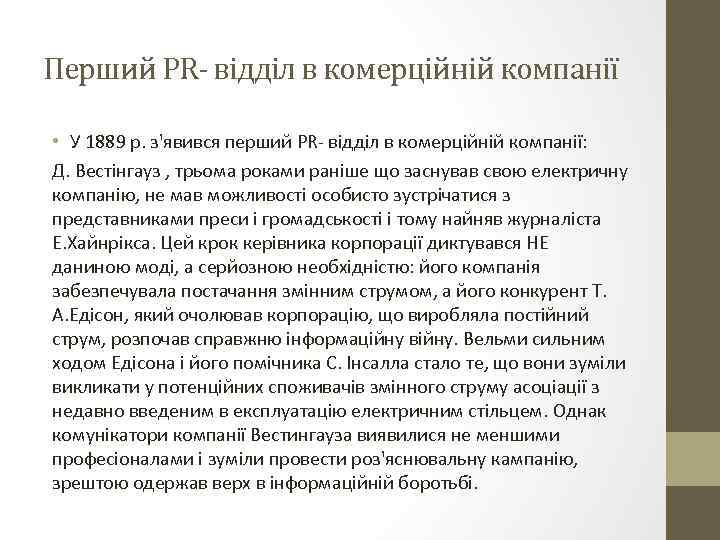 Перший PR- відділ в комерційній компанії

• У 1889 р. з'явився перший PR- відділ в комерційній компанії:

Д. Вестінгауз , трьома роками раніше що заснував свою електричну компанію, не мав можливості особисто зустрічатися з представниками преси і громадськості і тому найняв журналіста Е.Хайнрікса. Цей крок керівника корпорації диктувався НЕ даниною моді, а серйозною необхідністю: його компанія забезпечувала постачання змінним струмом, а його конкурент Т. А.Едісон, який очолював корпорацію, що виробляла постійний струм, розпочав справжню інформаційну війну. Вельми сильним ходом Едісона і його помічника С. Інсалла стало те, що вони зуміли викликати у потенційних споживачів змінного струму асоціації з недавно введеним в експлуатацію електричним стільцем. Однак комунікатори компанії Вестингауза виявилися не меншими професіоналами і зуміли провести роз'яснювальну кампанію, зрештою одержав верх в інформаційній боротьбі.